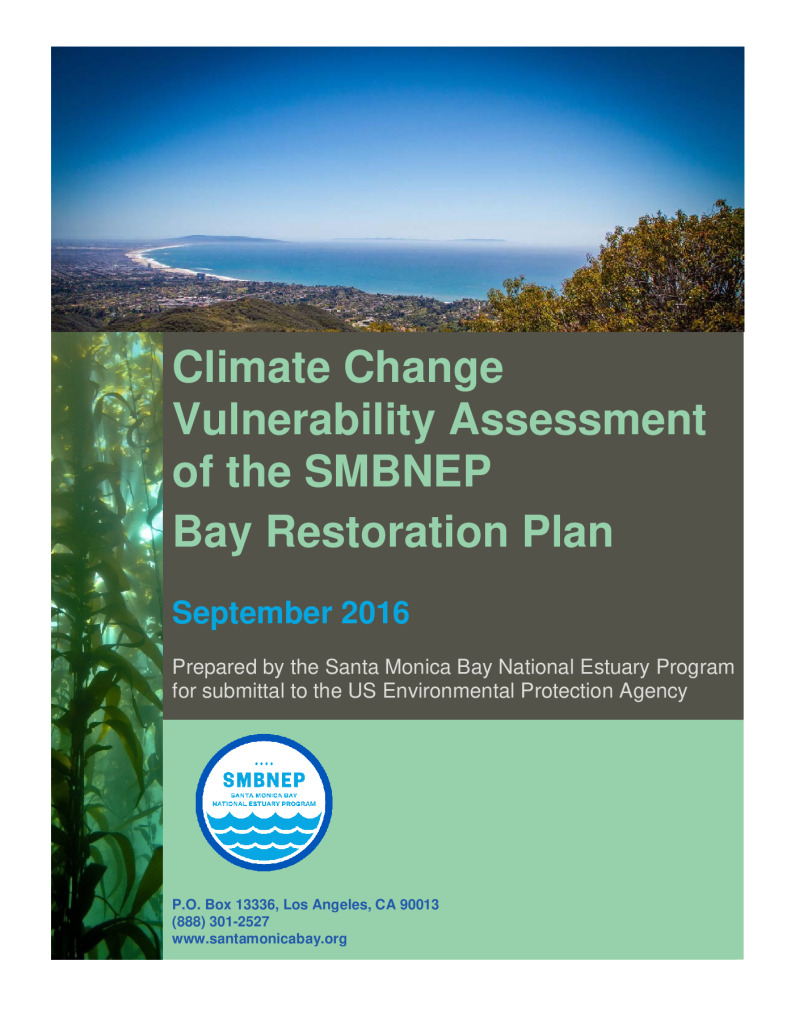 Climate Change Vulnerability Assessment of the SMBNEP Bay Restoration Plan

September 2016

Prepared by the Santa Monica Bay National Estuary Program for submittal to the US Environmental Protection Agency

SMBNEP
SANTA MONICA BAY
NATIONAL ESTUARY PROGRAM

P.O. Box 13336, Los Angeles, CA 90013
(888) 301-2527
www.santamonicabay.org